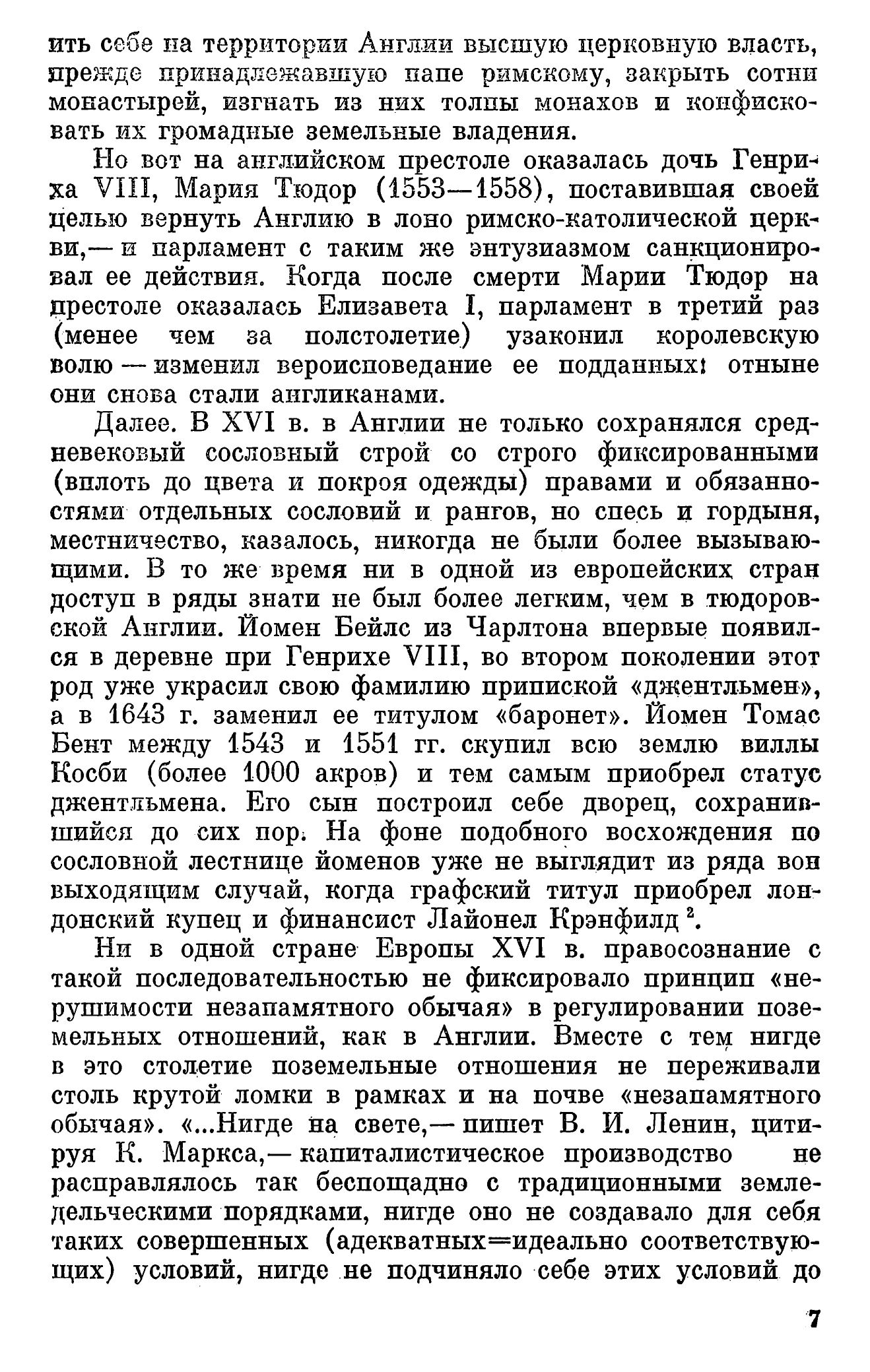 ить себе на территории Англии высшую церковную власть, прежде принадлежавшую папе римскому, закрыть сотни монастырей, изгнать из них толпы монахов и конфисковать их громадные земельные владения.

Но вот на английском престоле оказалась дочь Генриха VIII, Мария Тюдор (1553—1558), поставившая своей целью вернуть Англию в лоно римско-католической церкви,— и парламент с таким же энтузиазмом санкционировал ее действия. Когда после смерти Марии Тюдор на престоле оказалась Елизавета I, парламент в третий раз (менее чем за полстолетие) узаконил королевскую волю — изменил вероисповедание ее подданных: отныне они снова стали англиканами.

Далее. В XVI в. в Англии не только сохранялся средневековый сословный строй со строго фиксированными (вплоть до цвета и покроя одежды) правами и обязанностями отдельных сословий и рангов, но спесь и гордыня, местничество, казалось, никогда не были более вызывающими. В то же время ни в одной из европейских стран доступ в ряды знати не был более легким, чем в тюдоровской Англии. Йомен Бейлс из Чарлтона впервые появился в деревне при Генрихе VIII, во втором поколении этот род уже украсил свою фамилию припиской «джентльмен», а в 1643 г. заменил ее титулом «баронет». Йомен Томас Бент между 1543 и 1551 гг. скупил всю землю виллы Косби (более 1000 акров) и тем самым приобрел статус джентльмена. Его сын построил себе дворец, сохранившийся до сих пор. На фоне подобного восхождения по сословной лестнице йоменов уже не выглядит из ряда вон выходящим случай, когда графский титул приобрел лондонский купец и финансист Лайонел Крэнфилд $^2$.

Ни в одной стране Европы XVI в. правосознание с такой последовательностью не фиксировало принцип «нерушимости незапамятного обычая» в регулировании поземельных отношений, как в Англии. Вместе с тем нигде в это столетие поземельные отношения не переживали столь крутой ломки в рамках и на почве «незапамятного обычая». «...Нигде на свете,— пишет В. И. Ленин, цитируя К. Маркса,— капиталистическое производство не расправлялось так беспощадно с традиционными земледельческими порядками, нигде оно не создавало для себя таких совершенных (адекватных=идеально соответствующих) условий, нигде не подчиняло себе этих условий до

7